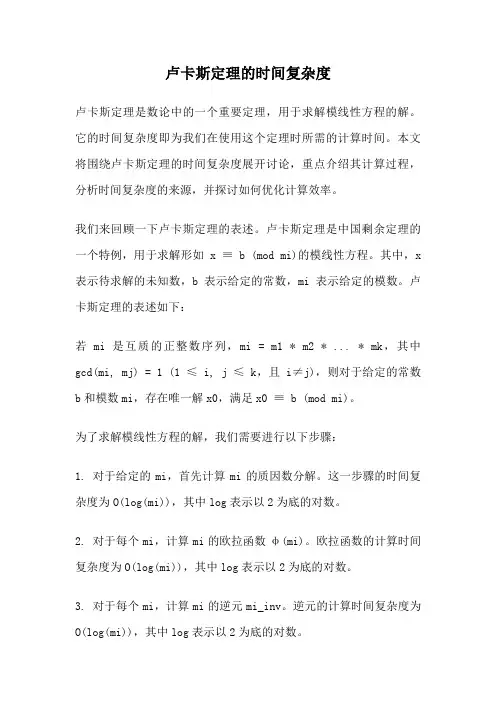 卢卡斯定理的时间复杂度

卢卡斯定理是数论中的一个重要定理，用于求解模线性方程的解。它的时间复杂度即为我们在使用这个定理时所需的计算时间。本文将围绕卢卡斯定理的时间复杂度展开讨论，重点介绍其计算过程，分析时间复杂度的来源，并探讨如何优化计算效率。

我们来回顾一下卢卡斯定理的表述。卢卡斯定理是中国剩余定理的一个特例，用于求解形如 x ≡ b (mod mi)的模线性方程。其中，x 表示待求解的未知数，b 表示给定的常数，mi 表示给定的模数。卢卡斯定理的表述如下：

若 mi 是互质的正整数序列，mi = m1 * m2 * ... * mk，其中 gcd(mi, mj) = 1 (1 ≤ i, j ≤ k，且 i≠j)，则对于给定的常数 b 和模数 mi，存在唯一解 x0，满足 x0 ≡ b (mod mi)。

为了求解模线性方程的解，我们需要进行以下步骤：

1. 对于给定的 mi，首先计算 mi 的质因数分解。这一步骤的时间复杂度为 O(log(mi))，其中 log 表示以 2 为底的对数。

2. 对于每个 mi，计算 mi 的欧拉函数 φ(mi)。欧拉函数的计算时间复杂度为 O(log(mi))，其中 log 表示以 2 为底的对数。

3. 对于每个 mi，计算 mi 的逆元 mi_inv。逆元的计算时间复杂度为 O(log(mi))，其中 log 表示以 2 为底的对数。